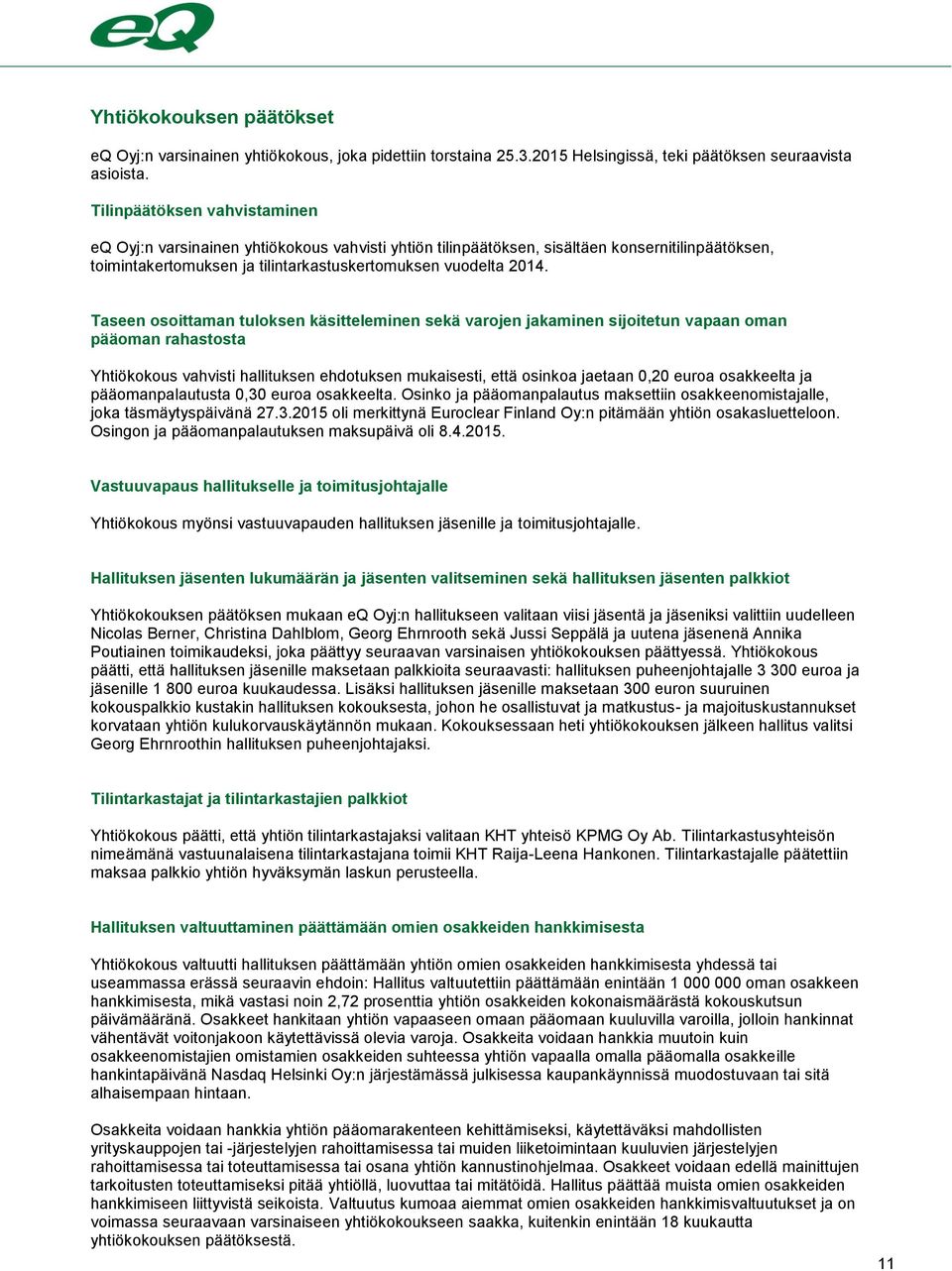 eQ

Yhtiökokouksen päätökset

eQ Oyj:n varsinainen yhtiökokous, joka pidettiin torstaina 25.3.2015 Helsingissä, teki päätöksen seuraavista asioista.

Tilinpäätöksen vahvistaminen

eQ Oyj:n varsinainen yhtiökokous vahvisti yhtiön tilinpäätöksen, sisältäen konsernitilinpäätöksen, toimintakertomuksen ja tilintarkastuskertomuksen vuodelta 2014.

Taseen osoittaman tuloksen käsitteleminen sekä varojen jakaminen sijoitetun vapaan oman pääoman rahastosta

Yhtiökokous vahvisti hallituksen ehdotuksen mukaisesti, että osinkoa jaetaan 0,20 euroa osakkeelta ja pääomanpalautusta 0,30 euroa osakkeelta. Osinko ja pääomanpalautus maksettiin osakkeenomistajalle, joka täsmäytyspäivänä 27.3.2015 oli merkittynä Euroclear Finland Oy:n pitämään yhtiön osakasluetteloon. Osingon ja pääomanpalautuksen maksupäivä oli 8.4.2015.

Vastuuvapaus hallitukselle ja toimitusjohtajalle

Yhtiökokous myönsi vastuuvapauden hallituksen jäsenille ja toimitusjohtajalle.

Hallituksen jäsenten lukumäärän ja jäsenten valitseminen sekä hallituksen jäsenten palkkiot

Yhtiökokouksen päätöksen mukaan eQ Oyj:n hallitukseen valitaan viisi jäsentä ja jäseniksi valittiin uudelleen Nicolas Berner, Christina Dahlblom, Georg Ehrnrooth sekä Jussi Seppälä ja uutena jäsenenä Annika Poutiainen toimikaudeksi, joka päättyy seuraavan varsinaisen yhtiökokouksen päättyessä. Yhtiökokous päätti, että hallituksen jäsenille maksetaan palkkioita seuraavasti: hallituksen puheenjohtajalle 3 300 euroa ja jäsenille 1 800 euroa kuukaudessa. Lisäksi hallituksen jäsenille maksetaan 300 euron suuruinen kokouspalkkio kustakin hallituksen kokouksesta, johon he osallistuvat ja matkustus- ja majoituskustannukset korvataan yhtiön kulukorvauskäytännön mukaan. Kokouksessaan heti yhtiökokouksen jälkeen hallitus valitsi Georg Ehrnroothin hallituksen puheenjohtajaksi.

Tilintarkastajat ja tilintarkastajien palkkiot

Yhtiökokous päätti, että yhtiön tilintarkastajaksi valitaan KHT yhteisö KPMG Oy Ab. Tilintarkastusyhteisön nimeämänä vastuunalaisena tilintarkastajana toimii KHT Raija-Leena Hankonen. Tilintarkastajalle päätettiin maksaa palkkio yhtiön hyväksymän laskun perusteella.

Hallituksen valtuuttaminen päättämään omien osakkeiden hankkimisesta

Yhtiökokous valtuutti hallituksen päättämään yhtiön omien osakkeiden hankkimisesta yhdessä tai useammassa erässä seuraavin ehdoin: Hallitus valtuutettiin päättämään enintään 1 000 000 oman osakkeen hankkimisesta, mikä vastasi noin 2,72 prosenttia yhtiön osakkeiden kokonaismäärästä kokouskutsun päivämääränä. Osakkeet hankitaan yhtiön vapaaseen omaan pääomaan kuuluvilla varoilla, jolloin hankinnat vähentävät voitonjakoon käytettävissä olevia varoja. Osakkeita voidaan hankkia muutoin kuin osakkeenomistajien omistamien osakkeiden suhteessa yhtiön vapaalla omalla pääomalla osakkeille hankintapäivänä Nasdaq Helsinki Oy:n järjestämässä julkisessa kaupankäynnissä muodostuvaan tai sitä alhaisempaan hintaan.

Osakkeita voidaan hankkia yhtiön pääomarakenteen kehittämiseksi, käytettäväksi mahdollisten yrityskauppojen tai -järjestelyjen rahoittamisessa tai muiden liiketoimintaan kuuluvien järjestelyjen rahoittamisessa tai toteuttamisessa tai osana yhtiön kannustinohjelmaa. Osakkeet voidaan edellä mainittujen tarkoitusten toteuttamiseksi pitää yhtiöllä, luovuttaa tai mitätöidä. Hallitus päättää muista omien osakkeiden hankkimiseen liittyvistä seikoista. Valtuutus kumoaa aiemmat omien osakkeiden hankkimisvaltuutukset ja on voimassa seuraavaan varsinaiseen yhtiökokoukseen saakka, kuitenkin enintään 18 kuukautta yhtiökokouksen päätöksestä.

11